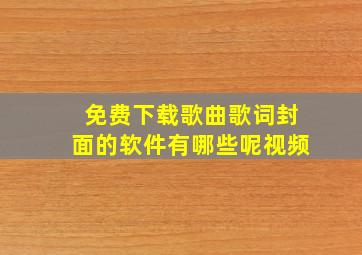 免费下载歌曲歌词封面的软件有哪些呢视频